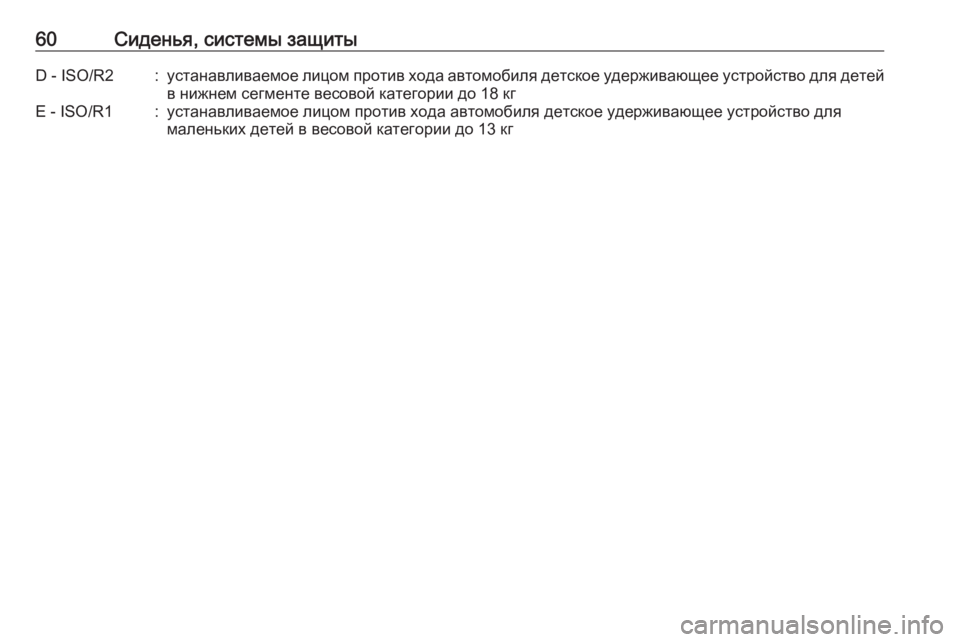 60 Сиденья, системы защиты

D - ISO/R2 : устанавливаемое лицом против хода автомобиля детское удерживающее устройство для детей в нижнем сегменте весовой категории до 18 кг

E - ISO/R1 : устанавливаемое лицом против хода автомобиля детское удерживающее устройство для маленьких детей в весовой категории до 13 кг

carmanualsonline.info